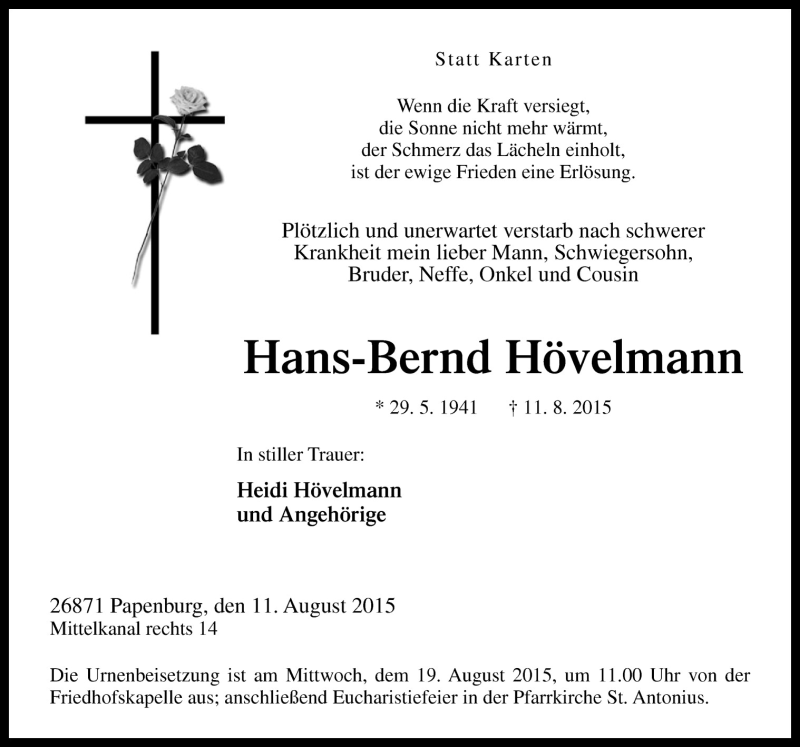 Statt Karten

Wenn die Kraft versiegt,
die Sonne nicht mehr wärmt,
der Schmerz das Lächeln einholt,
ist der ewige Frieden eine Erlösung.

Plötzlich und unerwartet verstarb nach schwerer Krankheit mein lieber Mann, Schwiegersohn, Bruder, Neffe, Onkel und Cousin

Hans-Bernd Hövelmann

* 29. 5. 1941 † 11. 8. 2015

In stiller Trauer:

Heidi Hövelmann
und Angehörige

26871 Papenburg, den 11. August 2015
Mittelkanal rechts 14

Die Urnenbeisetzung ist am Mittwoch, dem 19. August 2015, um 11.00 Uhr von der Friedhofskapelle aus; anschließend Eucharistiefeier in der Pfarrkirche St. Antonius.